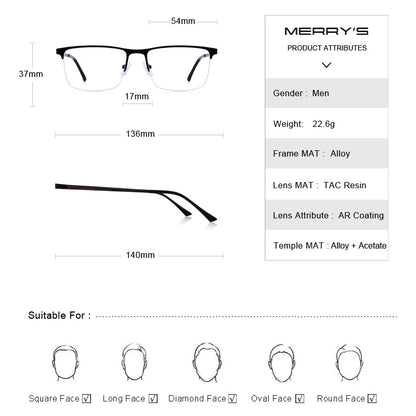 54mm

37mm

17mm

136mm

140mm

MERRY'S
PRODUCT ATTRIBUTES

Gender : Men

Weight: 22.6g

Frame MAT : Alloy

Lens MAT : TAC Resin

Lens Attribute : AR Coating

Temple MAT : Alloy + Acetate

Suitable For :

Square Face ☑ Long Face ☑ Diamond Face ☑ Oval Face ☑ Round Face ☑